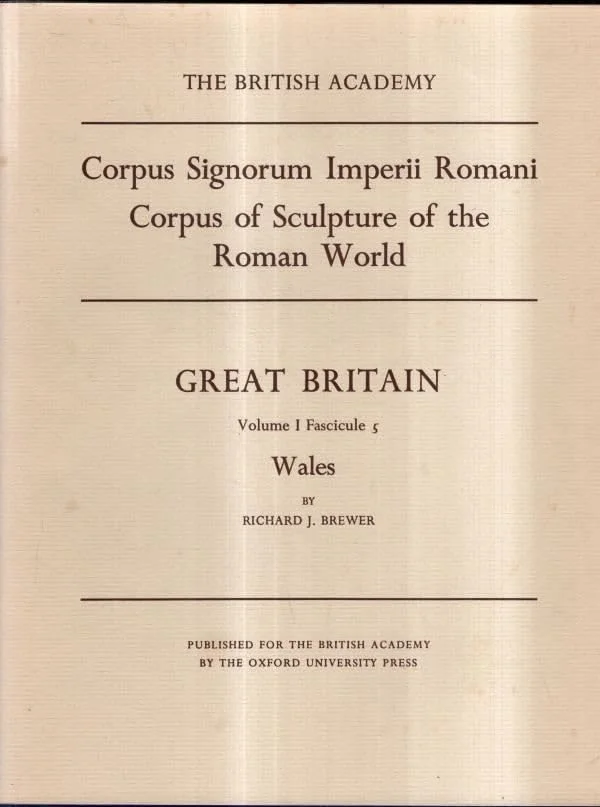 THE BRITISH ACADEMY

Corpus Signorum Imperii Romani
Corpus of Sculpture of the
Roman World

GREAT BRITAIN

Volume I Fascicule 5

Wales

BY
RICHARD J. BREWER

PUBLISHED FOR THE BRITISH ACADEMY
BY THE OXFORD UNIVERSITY PRESS